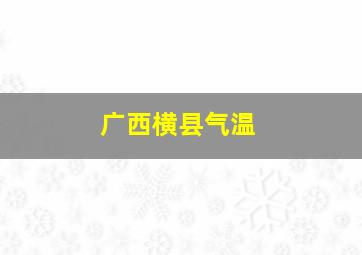 广西横县气温